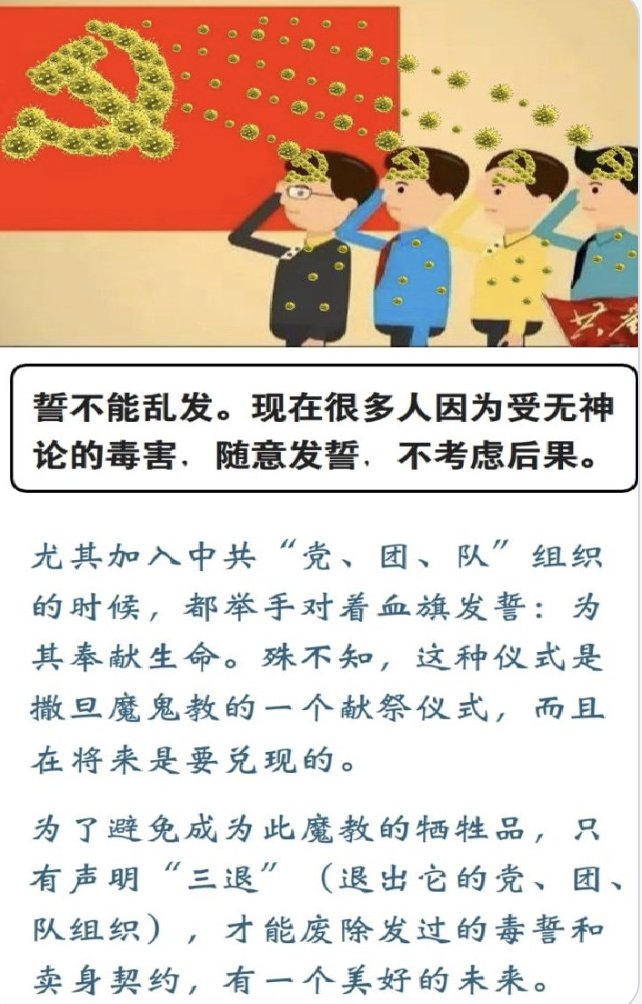 誓不能乱发。现在很多人因为受无神论的毒害，随意发誓，不考虑后果。

尤其加入中共“党、团、队”组织的时候，都举手对着血旗发誓：为其奉献生命。殊不知，这种仪式是撒旦魔鬼教的一个献祭仪式，而且在将来是要兑现的。

为了避免成为此魔教的牺牲品，只有声明“三退”（退出它的党、团、队组织），才能废除发过的毒誓和卖身契约，有一个美好的未来。